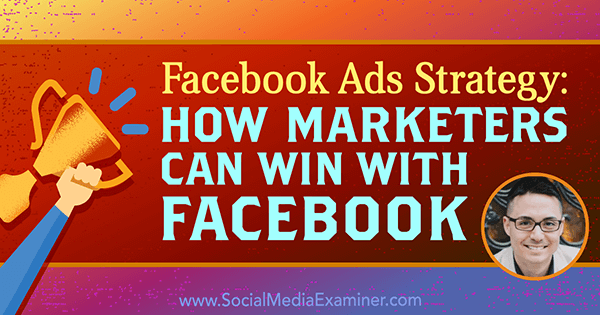 Facebook Ads Strategy:
HOW MARKETERS CAN WIN WITH FACEBOOK

www.SocialMediaExaminer.com